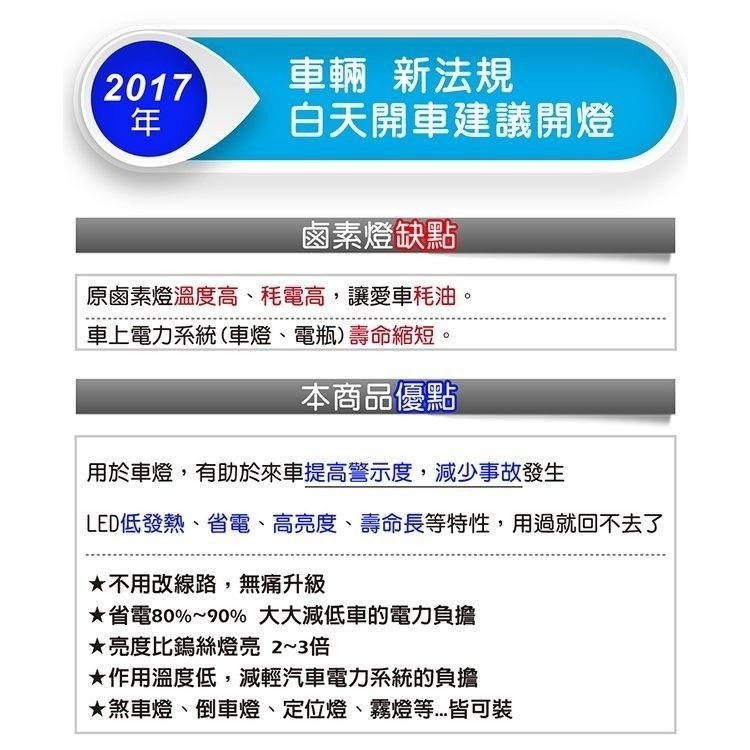 2017
年

車輛 新法規
白天開車建議開燈

鹵素燈缺點

原鹵素燈溫度高、耗電高，讓愛車耗油。

車上電力系統(車燈、電瓶)壽命縮短。

本商品優點

用於車燈，有助於來車提高警示度，減少事故發生

LED低發熱、省電、高亮度、壽命長等特性，用過就回不去了

★不用改線路，無痛升級
★省電80%~90% 大大減低車的電力負擔
★亮度比鎢絲燈亮 2~3倍
★作用溫度低，減輕汽車電力系統的負擔
★煞車燈、倒車燈、定位燈、霧燈等...皆可裝